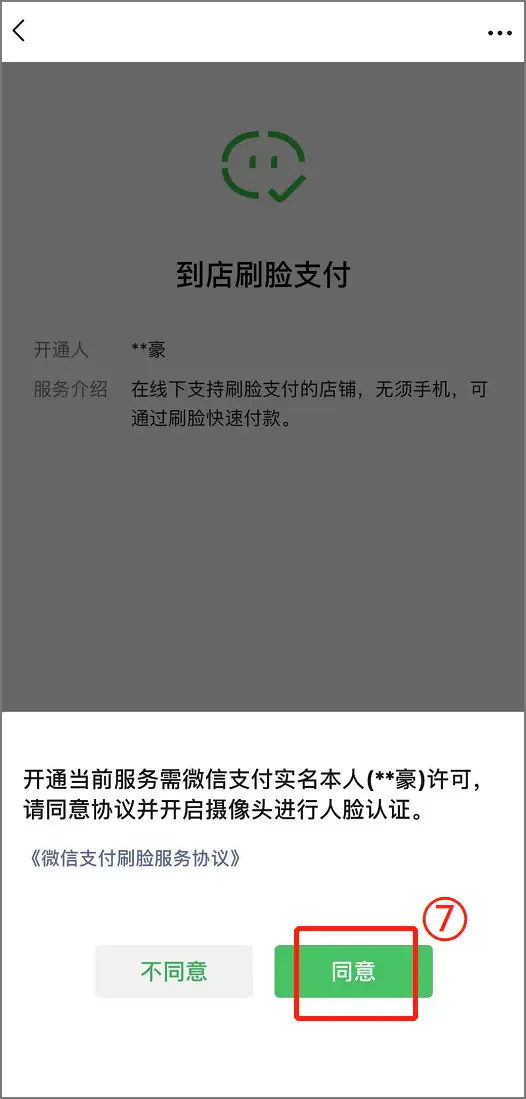 到店刷脸支付

开通人 **豪

服务介绍 在线下支持刷脸支付的店铺，无须手机，可通过刷脸快速付款。

开通当前服务需微信支付实名本人(**豪)许可，请同意协议并开启摄像头进行人脸认证。

《微信支付刷脸服务协议》

⑦

不同意

同意